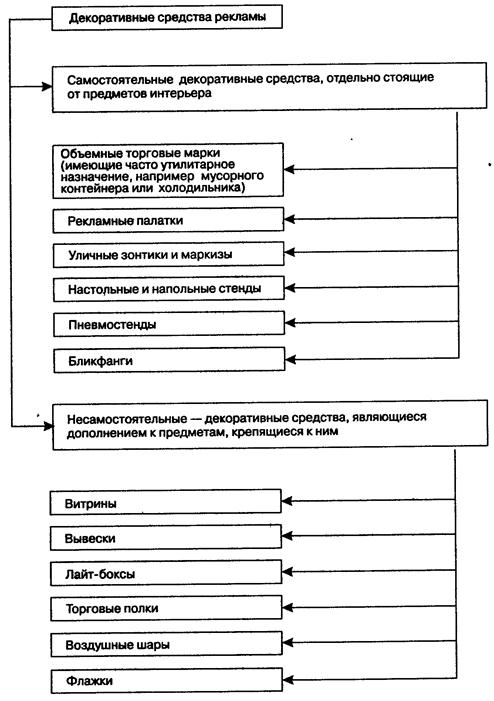 Декоративные средства рекламы

Самостоятельные декоративные средства, отдельно стоящие от предметов интерьера

Объемные торговые марки (имеющие часто утилитарное назначение, например мусорного контейнера или холодильника)

Рекламные палатки

Уличные зонтики и маркизы

Настольные и напольные стенды

Пневмостенды

Бликфанги

Несамостоятельные — декоративные средства, являющиеся дополнением к предметам, крепящиеся к ним

Витрины

Вывески

Лайт-боксы

Торговые полки

Воздушные шары

Флажки